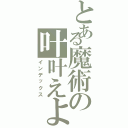 とある魔術の叶叶えよ
インデックス